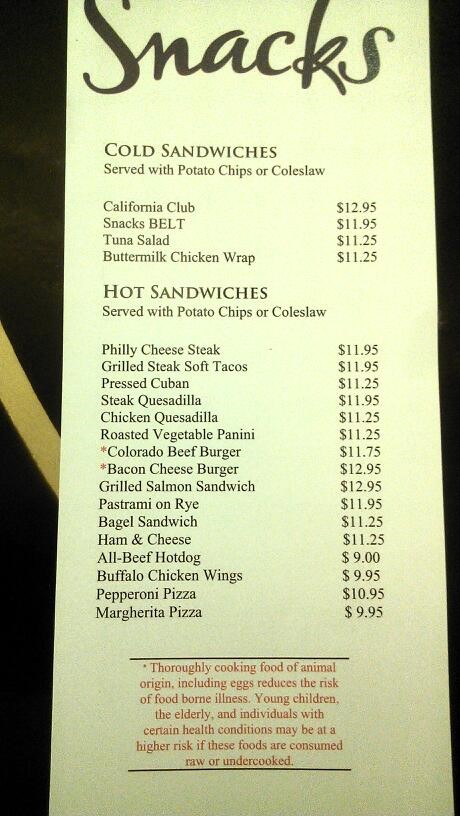 Snacks

COLD SANDWICHES
Served with Potato Chips or Coleslaw

California Club $12.95
Snacks BELT $11.95
Tuna Salad $11.25
Buttermilk Chicken Wrap $11.25

HOT SANDWICHES
Served with Potato Chips or Coleslaw

Philly Cheese Steak $11.95
Grilled Steak Soft Tacos $11.95
Pressed Cuban $11.25
Steak Quesadilla $11.95
Chicken Quesadilla $11.25
Roasted Vegetable Panini $11.25
*Colorado Beef Burger $11.75
*Bacon Cheese Burger $12.95
Grilled Salmon Sandwich $12.95
Pastrami on Rye $11.95
Bagel Sandwich $11.25
Ham & Cheese $11.25
All-Beef Hotdog $ 9.00
Buffalo Chicken Wings $ 9.95
Pepperoni Pizza $10.95
Margherita Pizza $ 9.95

* Thoroughly cooking food of animal origin, including eggs reduces the risk of food borne illness. Young children, the elderly, and individuals with certain health conditions may be at a higher risk if these foods are consumed raw or undercooked.